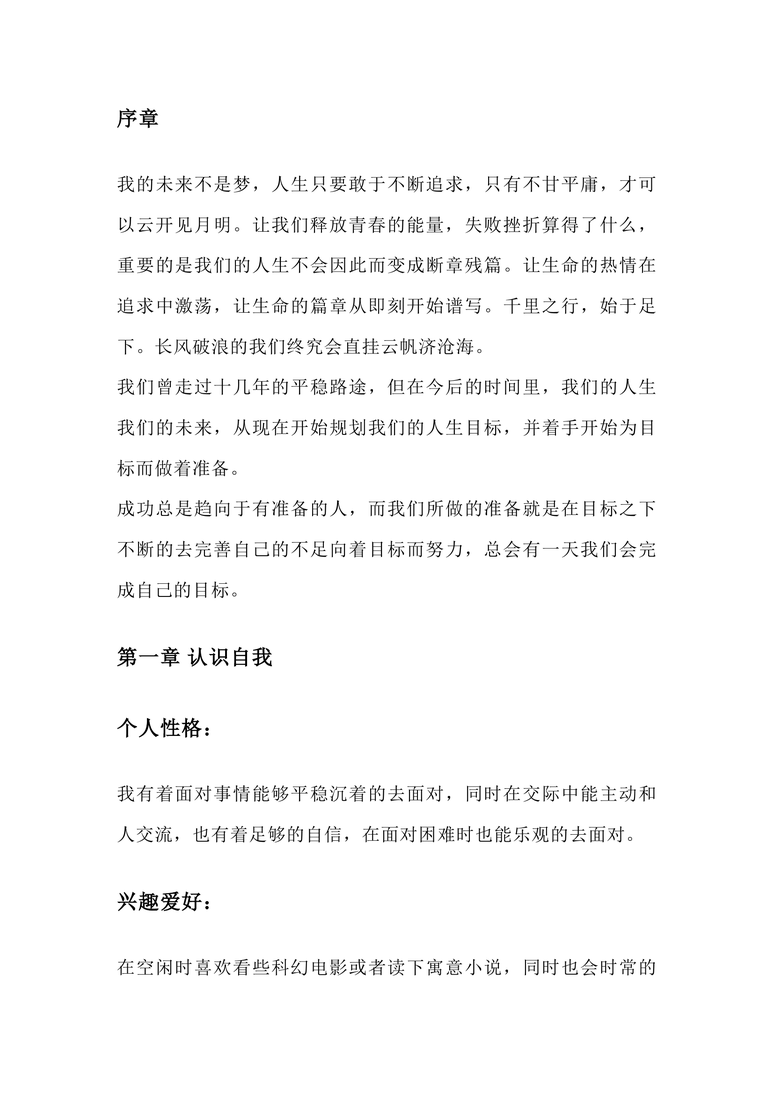 序章

我的未来不是梦，人生只要敢于不断追求，只有不甘平庸，才可以云开见月明。让我们释放青春的能量，失败挫折算得了什么，重要的是我们的人生不会因此而变成断章残篇。让生命的热情在追求中激荡，让生命的篇章从即刻开始谱写。千里之行，始于足下。长风破浪的我们终究会直挂云帆济沧海。
我们曾走过十几年的平稳路途，但在今后的时间里，我们的人生我们的未来，从现在开始规划我们的人生目标，并着手开始为目标而做着准备。
成功总是趋向于有准备的人，而我们所做的准备就是在目标之下不断的去完善自己的不足向着目标而努力，总会有一天我们会完成自己的目标。

第一章 认识自我

个人性格：

我有着面对事情能够平稳沉着的去面对，同时在交际中能主动和人交流，也有着足够的自信，在面对困难时也能乐观的去面对。

兴趣爱好：

在空闲时喜欢看些科幻电影或者读下寓意小说，同时也会时常的